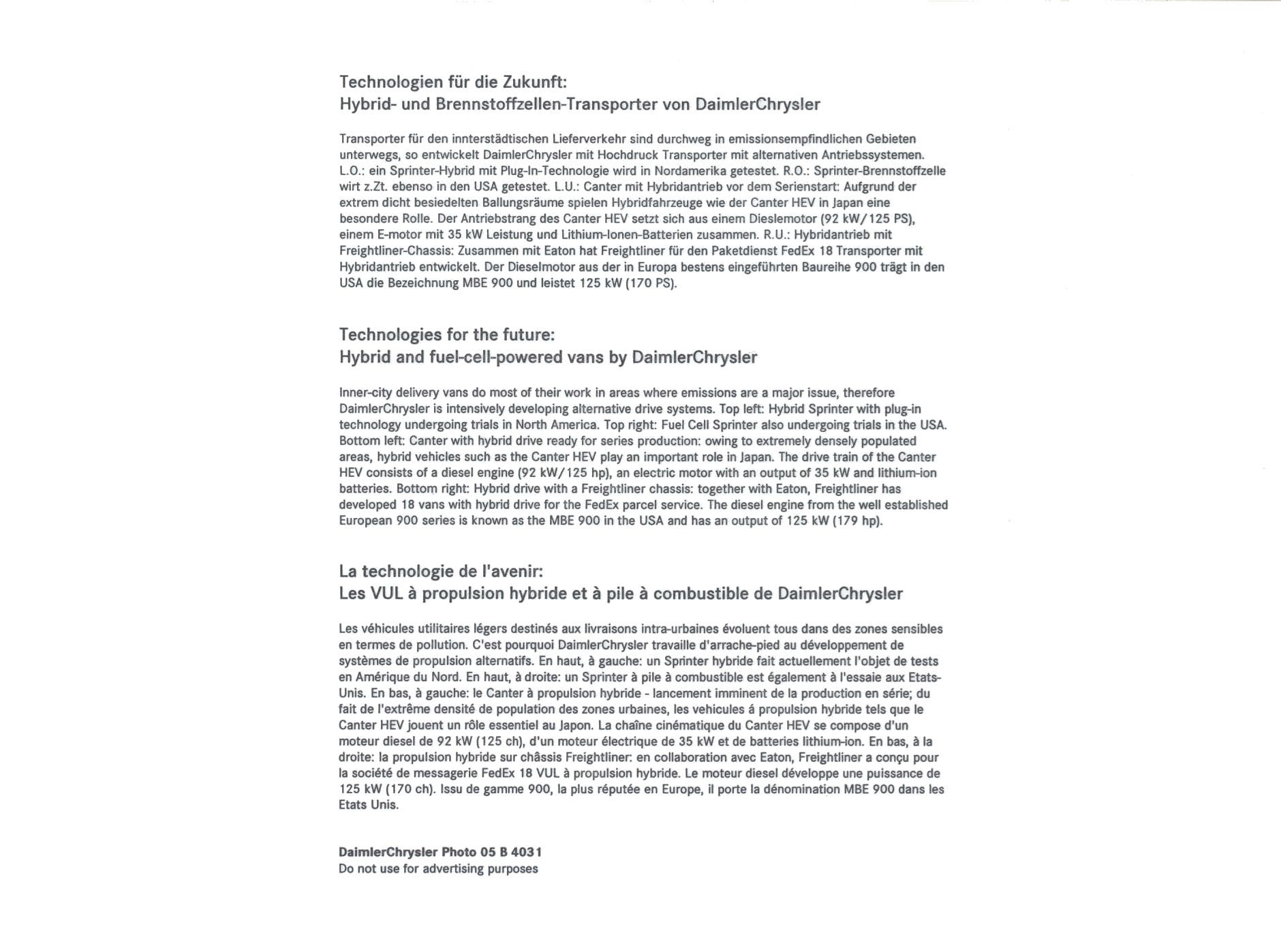 Technologien für die Zukunft:
Hybrid- und Brennstoffzellen-Transporter von DaimlerChrysler

Transporter für den innterstädtischen Lieferverkehr sind durchweg in emissionsempfindlichen Gebieten unterwegs, so entwickelt DaimlerChrysler mit Hochdruck Transporter mit alternativen Antriebssystemen. L.O.: ein Sprinter-Hybrid mit Plug-In-Technologie wird in Nordamerika getestet. R.O.: Sprinter-Brennstoffzelle wirt z.Zt. ebenso in den USA getestet. L.U.: Canter mit Hybridantrieb vor dem Serienstart: Aufgrund der extrem dicht besiedelten Ballungsräume spielen Hybridfahrzeuge wie der Canter HEV in Japan eine besondere Rolle. Der Antriebstrang des Canter HEV setzt sich aus einem Dieslemotor (92 kW/125 PS), einem E-motor mit 35 kW Leistung und Lithium-Ionen-Batterien zusammen. R.U.: Hybridantrieb mit Freightliner-Chassis: Zusammen mit Eaton hat Freightliner für den Paketdienst FedEx 18 Transporter mit Hybridantrieb entwickelt. Der Dieselmotor aus der in Europa bestens eingeführten Baureihe 900 trägt in den USA die Bezeichnung MBE 900 und leistet 125 kW (170 PS).

Technologies for the future:
Hybrid and fuel-cell-powered vans by DaimlerChrysler

Inner-city delivery vans do most of their work in areas where emissions are a major issue, therefore DaimlerChrysler is intensively developing alternative drive systems. Top left: Hybrid Sprinter with plug-in technology undergoing trials in North America. Top right: Fuel Cell Sprinter also undergoing trials in the USA. Bottom left: Canter with hybrid drive ready for series production: owing to extremely densely populated areas, hybrid vehicles such as the Canter HEV play an important role in Japan. The drive train of the Canter HEV consists of a diesel engine (92 kW/125 hp), an electric motor with an output of 35 kW and lithium-ion batteries. Bottom right: Hybrid drive with a Freightliner chassis: together with Eaton, Freightliner has developed 18 vans with hybrid drive for the FedEx parcel service. The diesel engine from the well established European 900 series is known as the MBE 900 in the USA and has an output of 125 kW (179 hp).

La technologie de l'avenir:
Les VUL à propulsion hybride et à pile à combustible de DaimlerChrysler

Les véhicules utilitaires légers destinés aux livraisons intra-urbaines évoluent tous dans des zones sensibles en termes de pollution. C'est pourquoi DaimlerChrysler travaille d'arrache-pied au développement de systèmes de propulsion alternatifs. En haut, à gauche: un Sprinter hybride fait actuellement l'objet de tests en Amérique du Nord. En haut, à droite: un Sprinter à pile à combustible est également à l'essaie aux Etats-Unis. En bas, à gauche: le Canter à propulsion hybride - lancement imminent de la production en série; du fait de l'extrême densité de population des zones urbaines, les vehicules á propulsion hybride tels que le Canter HEV jouent un rôle essentiel au Japon. La chaîne cinématique du Canter HEV se compose d'un moteur diesel de 92 kW (125 ch), d'un moteur électrique de 35 kW et de batteries lithium-ion. En bas, à la droite: la propulsion hybride sur châssis Freightliner: en collaboration avec Eaton, Freightliner a conçu pour la société de messagerie FedEx 18 VUL à propulsion hybride. Le moteur diesel développe une puissance de 125 kW (170 ch). Issu de gamme 900, la plus réputée en Europe, il porte la dénomination MBE 900 dans les Etats Unis.

DaimlerChrysler Photo 05 B 4031
Do not use for advertising purposes